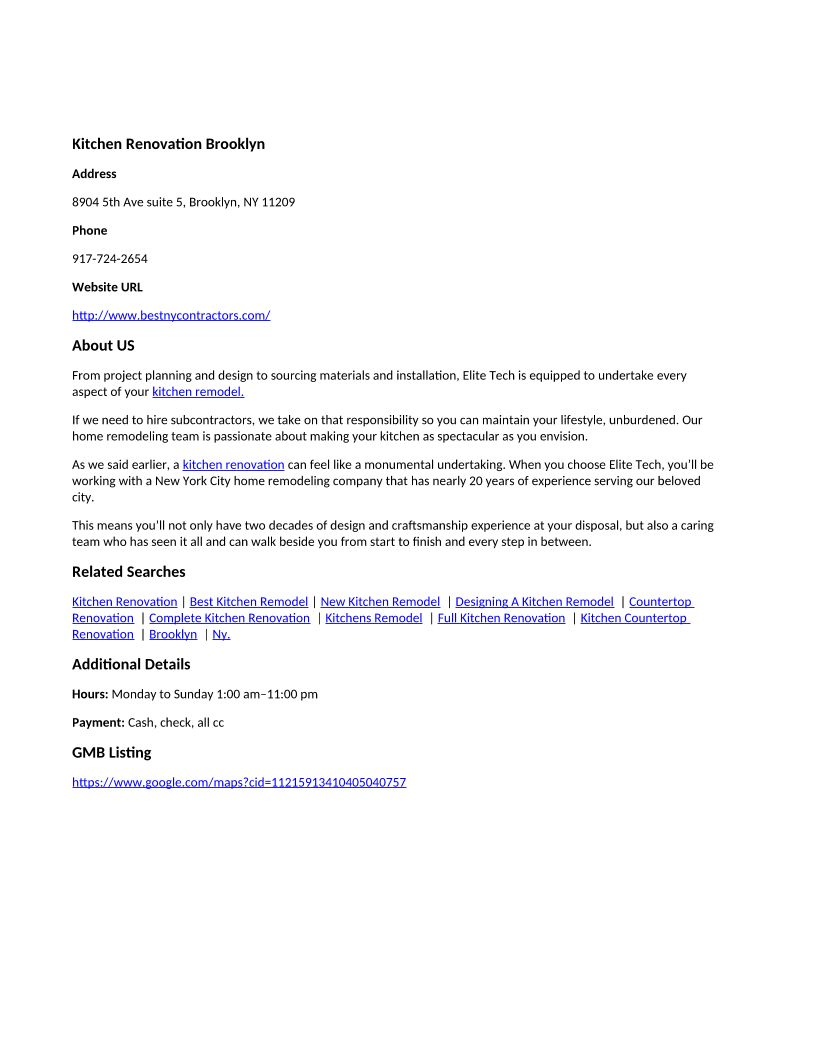 Kitchen Renovation Brooklyn

Address

8904 5th Ave suite 5, Brooklyn, NY 11209

Phone

917-724-2654

Website URL

http://www.bestnycontractors.com/

About US

From project planning and design to sourcing materials and installation, Elite Tech is equipped to undertake every aspect of your kitchen remodel.

If we need to hire subcontractors, we take on that responsibility so you can maintain your lifestyle, unburdened. Our home remodeling team is passionate about making your kitchen as spectacular as you envision.

As we said earlier, a kitchen renovation can feel like a monumental undertaking. When you choose Elite Tech, you'll be working with a New York City home remodeling company that has nearly 20 years of experience serving our beloved city.

This means you'll not only have two decades of design and craftsmanship experience at your disposal, but also a caring team who has seen it all and can walk beside you from start to finish and every step in between.

Related Searches

Kitchen Renovation | Best Kitchen Remodel | New Kitchen Remodel | Designing A Kitchen Remodel | Countertop Renovation | Complete Kitchen Renovation | Kitchens Remodel | Full Kitchen Renovation | Kitchen Countertop Renovation | Brooklyn | Ny.

Additional Details

Hours: Monday to Sunday 1:00 am–11:00 pm

Payment: Cash, check, all cc

GMB Listing

https://www.google.com/maps?cid=11215913410405040757